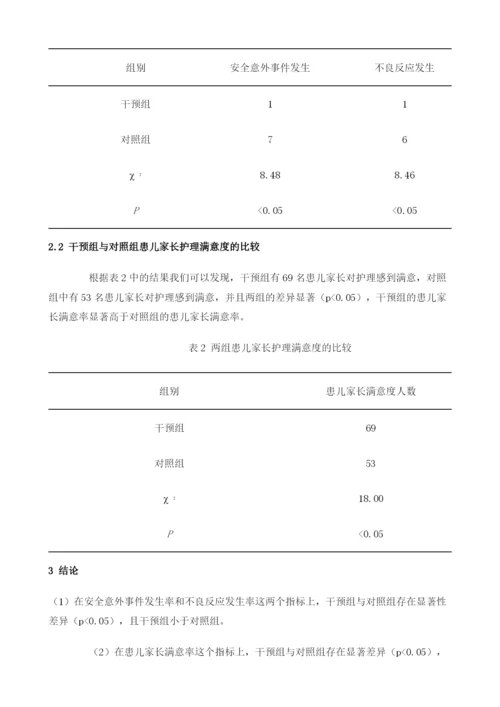 | 组别 | 安全意外事件发生 | 不良反应发生 |
|---|---|---|
| 干预组 | 1 | 1 |
| 对照组 | 7 | 6 |
| $\chi^2$ | 8.48 | 8.46 |
| $P$ | <0.05 | <0.05 |

2.2 干预组与对照组患儿家长护理满意度的比较

根据表 2 中的结果我们可以发现，干预组有 69 名患儿家长对护理感到满意，对照组中有 53 名患儿家长对护理感到满意，并且两组的差异显著（p<0.05），干预组的患儿家长满意率显著高于对照组的患儿家长满意率。

表 2 两组患儿家长护理满意度的比较

| 组别 | 患儿家长满意度人数 |
|---|---|
| 干预组 | 69 |
| 对照组 | 53 |
| $\chi^2$ | 18.00 |
| $P$ | <0.05 |

3 结论

（1）在安全意外事件发生率和不良反应发生率这两个指标上，干预组与对照组存在显著性差异（p<0.05），且干预组小于对照组。

（2）在患儿家长满意率这个指标上，干预组与对照组存在显著差异（p<0.05），